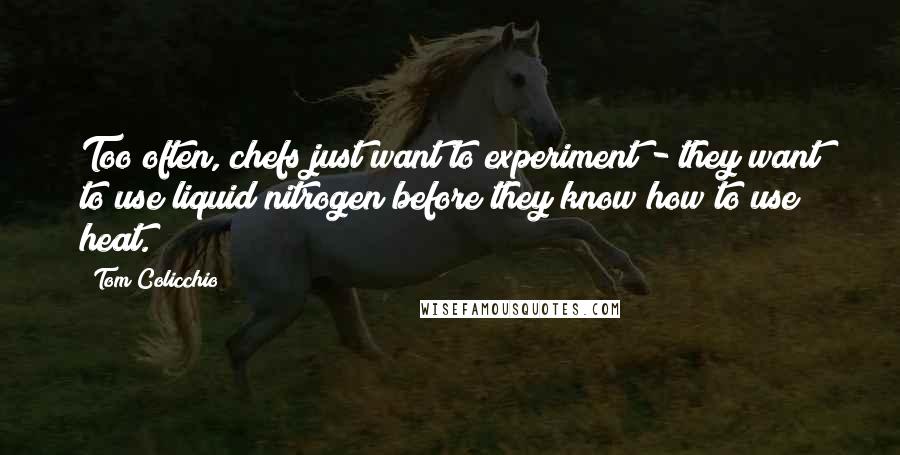 Too often, chefs just want to experiment - they want to use liquid nitrogen before they know how to use heat.

Tom Colicchio

WISEFAMOUSQUOTES.COM